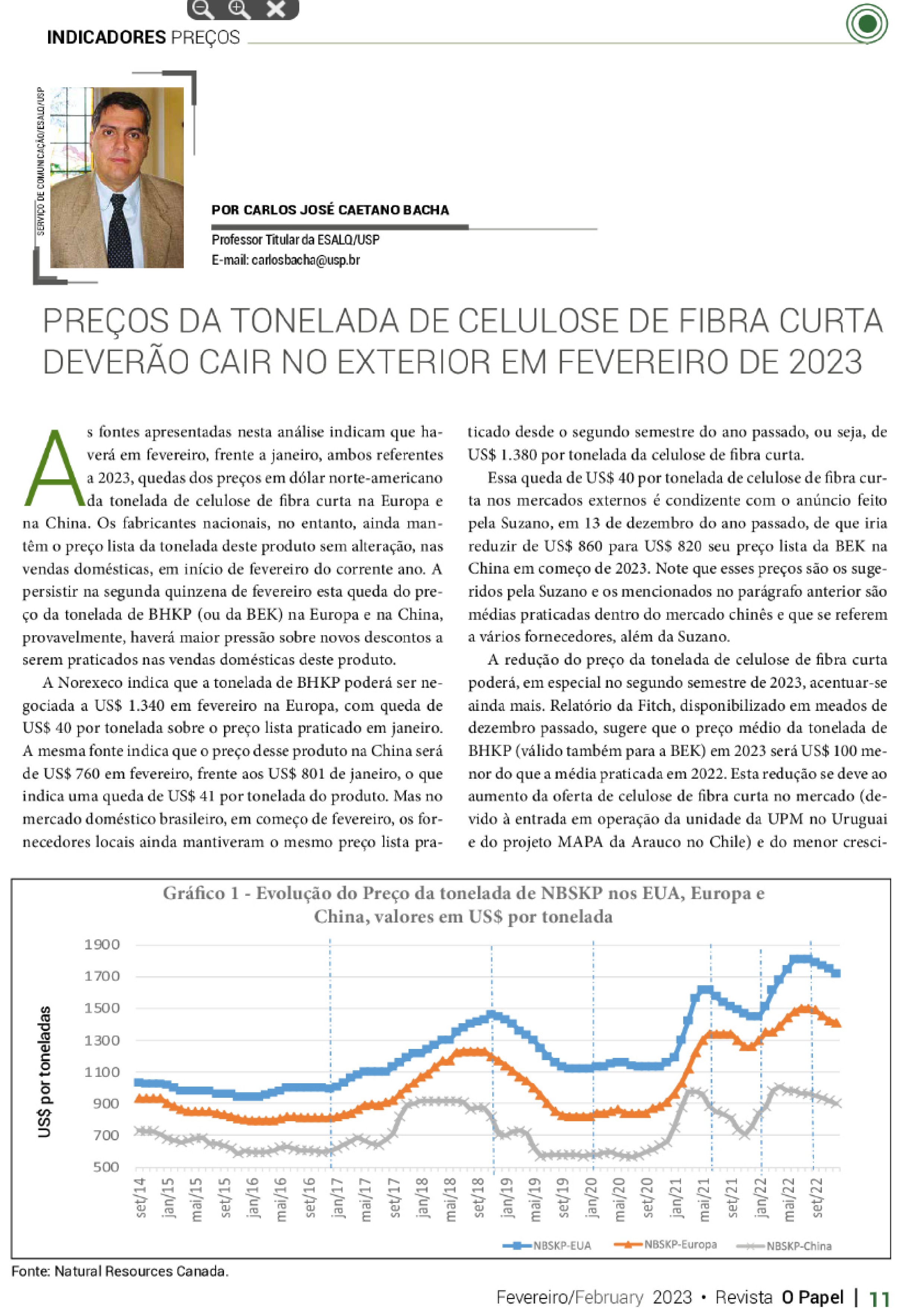 INDICADORES PREÇOS

SERVIÇO DE COMUNICAÇÃO/ESALQ/USP

POR CARLOS JOSÉ CAETANO BACHA

Professor Titular da ESALQ/USP
E-mail: carlosbacha@usp.br

PREÇOS DA TONELADA DE CELULOSE DE FIBRA CURTA DEVERÃO CAIR NO EXTERIOR EM FEVEREIRO DE 2023

As fontes apresentadas nesta análise indicam que haverá em fevereiro, frente a janeiro, ambos referentes a 2023, quedas dos preços em dólar norte-americano da tonelada de celulose de fibra curta na Europa e na China. Os fabricantes nacionais, no entanto, ainda mantêm o preço lista da tonelada deste produto sem alteração, nas vendas domésticas, em início de fevereiro do corrente ano. A persistir na segunda quinzena de fevereiro esta queda do preço da tonelada de BHKP (ou da BEK) na Europa e na China, provavelmente, haverá maior pressão sobre novos descontos a serem praticados nas vendas domésticas deste produto.

A Norexeco indica que a tonelada de BHKP poderá ser negociada a US$ 1.340 em fevereiro na Europa, com queda de US$ 40 por tonelada sobre o preço lista praticado em janeiro. A mesma fonte indica que o preço desse produto na China será de US$ 760 em fevereiro, frente aos US$ 801 de janeiro, o que indica uma queda de US$ 41 por tonelada do produto. Mas no mercado doméstico brasileiro, em começo de fevereiro, os fornecedores locais ainda mantiveram o mesmo preço lista praticado desde o segundo semestre do ano passado, ou seja, de US$ 1.380 por tonelada da celulose de fibra curta.

Essa queda de US$ 40 por tonelada de celulose de fibra curta nos mercados externos é condizente com o anúncio feito pela Suzano, em 13 de dezembro do ano passado, de que iria reduzir de US$ 860 para US$ 820 seu preço lista da BEK na China em começo de 2023. Note que esses preços são os sugeridos pela Suzano e os mencionados no parágrafo anterior são médias praticadas dentro do mercado chinês e que se referem a vários fornecedores, além da Suzano.

A redução do preço da tonelada de celulose de fibra curta poderá, em especial no segundo semestre de 2023, acentuar-se ainda mais. Relatório da Fitch, disponibilizado em meados de dezembro passado, sugere que o preço médio da tonelada de BHKP (válido também para a BEK) em 2023 será US$ 100 menor do que a média praticada em 2022. Esta redução se deve ao aumento da oferta de celulose de fibra curta no mercado (devido à entrada em operação da unidade da UPM no Uruguai e do projeto MAPA da Arauco no Chile) e do menor cresci-

Gráfico 1 - Evolução do Preço da tonelada de NBSKP nos EUA, Europa e China, valores em US$ por tonelada

US$ por toneladas

1900
1700
1500
1300
1100
900
700
500

set/14 jan/15 mai/15 set/15 jan/16 mai/16 set/16 jan/17 mai/17 set/17 jan/18 mai/18 set/18 jan/19 mai/19 set/19 jan/20 mai/20 set/20 jan/21 mai/21 set/21 jan/22 mai/22 set/22

NBSKP-EUA NBSKP-Europa NBSKP-China

Fonte: Natural Resources Canada.

Fevereiro/February 2023 • Revista O Papel | 11